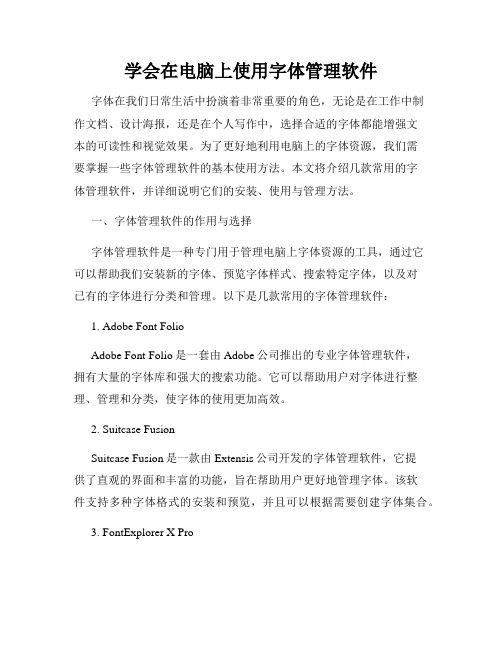 学会在电脑上使用字体管理软件

字体在我们日常生活中扮演着非常重要的角色，无论是在工作中制作文档、设计海报，还是在个人写作中，选择合适的字体都能增强文本的可读性和视觉效果。为了更好地利用电脑上的字体资源，我们需要掌握一些字体管理软件的基本使用方法。本文将介绍几款常用的字体管理软件，并详细说明它们的安装、使用与管理方法。

一、字体管理软件的作用与选择

字体管理软件是一种专门用于管理电脑上字体资源的工具，通过它可以帮助我们安装新的字体、预览字体样式、搜索特定字体，以及对已有的字体进行分类和管理。以下是几款常用的字体管理软件：

1. Adobe Font Folio

Adobe Font Folio 是一套由 Adobe 公司推出的专业字体管理软件，拥有大量的字体库和强大的搜索功能。它可以帮助用户对字体进行整理、管理和分类，使字体的使用更加高效。

2. Suitcase Fusion

Suitcase Fusion 是一款由 Extensis 公司开发的字体管理软件，它提供了直观的界面和丰富的功能，旨在帮助用户更好地管理字体。该软件支持多种字体格式的安装和预览，并且可以根据需要创建字体集合。

3. FontExplorer X Pro